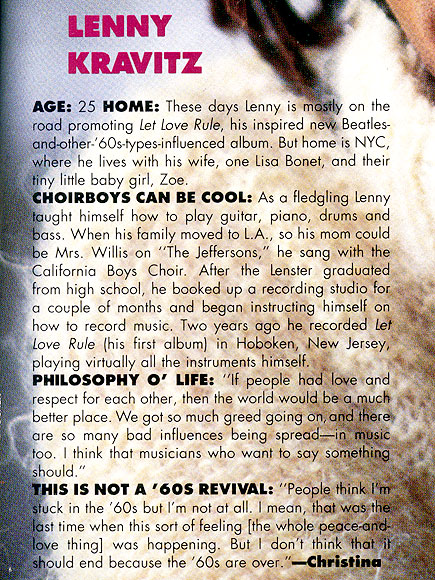 LENNY KRAVITZ

AGE: 25 HOME: These days Lenny is mostly on the road promoting Let Love Rule, his inspired new Beatles-and-other-'60s-types-influenced album. But home is NYC, where he lives with his wife, one Lisa Bonet, and their tiny little baby girl, Zoe.
CHOIRBOYS CAN BE COOL: As a fledgling Lenny taught himself how to play guitar, piano, drums and bass. When his family moved to L.A., so his mom could be Mrs. Willis on "The Jeffersons," he sang with the California Boys Choir. After the Lenster graduated from high school, he booked up a recording studio for a couple of months and began instructing himself on how to record music. Two years ago he recorded Let Love Rule (his first album) in Hoboken, New Jersey, playing virtually all the instruments himself.
PHILOSOPHY O' LIFE: "If people had love and respect for each other, then the world would be a much better place. We got so much greed going on, and there are so many bad influences being spread—in music too. I think that musicians who want to say something should."
THIS IS NOT A '60S REVIVAL: "People think I'm stuck in the '60s but I'm not at all. I mean, that was the last time when this sort of feeling [the whole peace-and-love thing] was happening. But I don't think that it should end because the '60s are over."—Christina